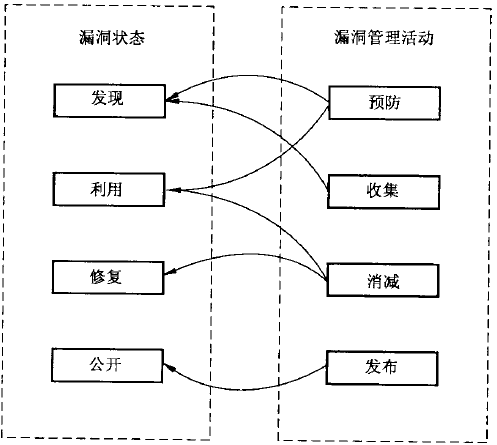 漏洞状态

发现

利用

修复

公开

漏洞管理活动

预防

收集

消减

发布